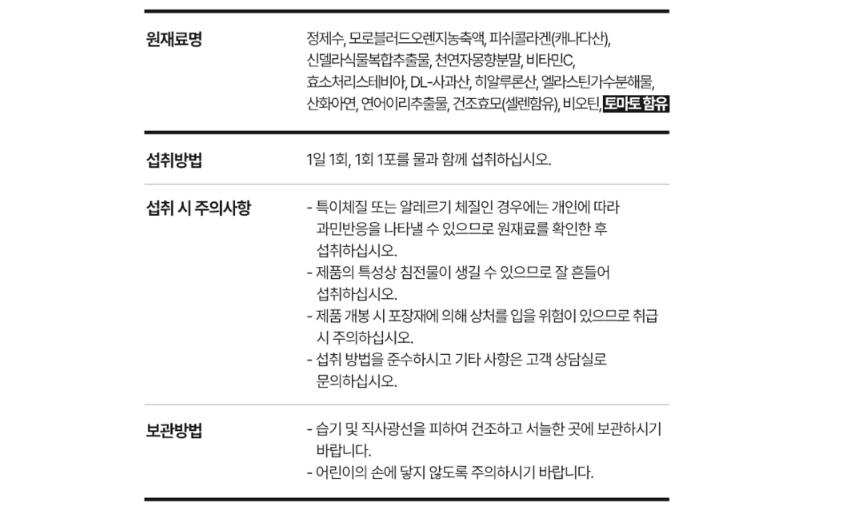 원재료명
정제수, 모로블러드오렌지농축액, 피쉬콜라겐(캐나다산), 신델라식물복합추출물, 천연자몽향분말, 비타민C, 효소처리스테비아, DL-사과산, 히알루론산, 엘라스틴가수분해물, 산화아연, 연어이리추출물, 건조효모(셀렌함유), 비오틴, 토마토 함유

섭취방법
1일 1회, 1회 1포를 물과 함께 섭취하십시오.

섭취 시 주의사항
- 특이체질 또는 알레르기 체질인 경우에는 개인에 따라 과민반응을 나타낼 수 있으므로 원재료를 확인한 후 섭취하십시오.
- 제품의 특성상 침전물이 생길 수 있으므로 잘 흔들어 섭취하십시오.
- 제품 개봉 시 포장재에 의해 상처를 입을 위험이 있으므로 취급 시 주의하십시오.
- 섭취 방법을 준수하시고 기타 사항은 고객 상담실로 문의하십시오.

보관방법
- 습기 및 직사광선을 피하여 건조하고 서늘한 곳에 보관하시기 바랍니다.
- 어린이의 손에 닿지 않도록 주의하시기 바랍니다.